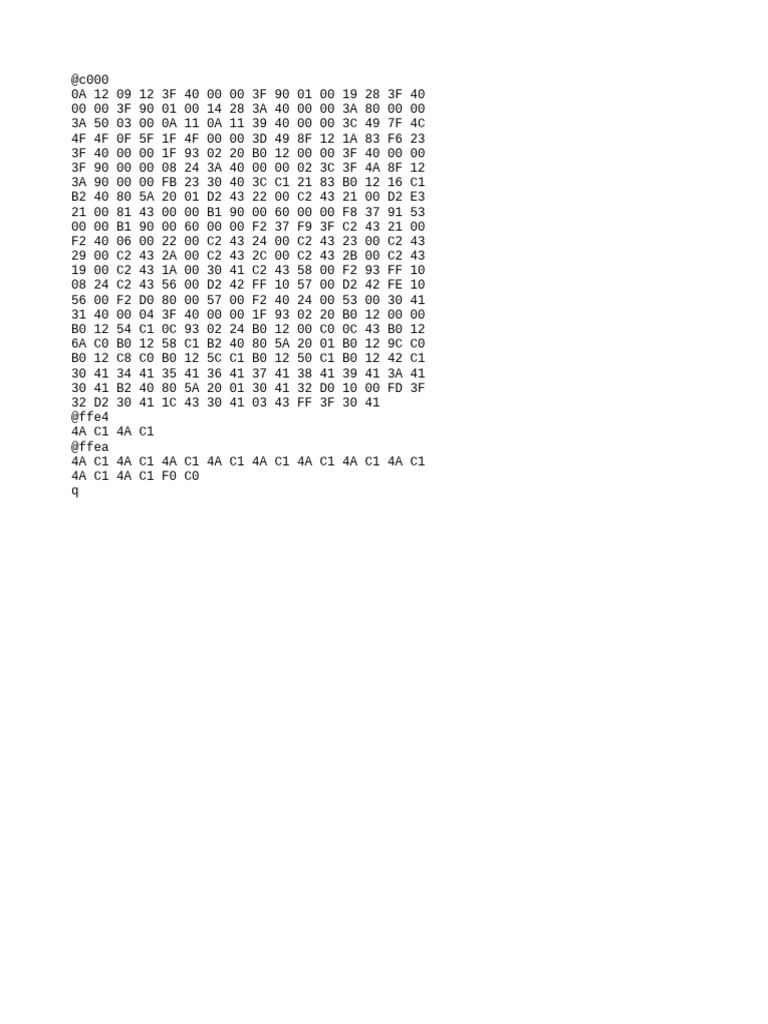 @c000
0A 12 09 12 3F 40 00 00 3F 90 01 00 19 28 3F 40
00 00 3F 90 01 00 14 28 3A 40 00 00 3A 80 00 00
3A 50 03 00 0A 11 0A 11 39 40 00 00 3C 49 7F 4C
4F 4F 0F 5F 1F 4F 00 00 3D 49 8F 12 1A 83 F6 23
3F 40 00 00 1F 93 02 20 B0 12 00 00 3F 40 00 00
3F 90 00 00 08 24 3A 40 00 00 02 3C 3F 4A 8F 12
3A 90 00 00 FB 23 30 40 3C C1 21 83 B0 12 16 C1
B2 40 80 5A 20 01 D2 43 22 00 C2 43 21 00 D2 E3
21 00 81 43 00 00 B1 90 00 60 00 00 F8 37 91 53
00 00 B1 90 00 60 00 00 F2 37 F9 3F C2 43 21 00
F2 40 06 00 22 00 C2 43 24 00 C2 43 23 00 C2 43
29 00 C2 43 2A 00 C2 43 2C 00 C2 43 2B 00 C2 43
19 00 C2 43 1A 00 30 41 C2 43 58 00 F2 93 FF 10
08 24 C2 43 56 00 D2 42 FF 10 57 00 D2 42 FE 10
56 00 F2 D0 80 00 57 00 F2 40 24 00 53 00 30 41
31 40 00 04 3F 40 00 00 1F 93 02 20 B0 12 00 00
B0 12 54 C1 0C 93 02 24 B0 12 00 C0 0C 43 B0 12
6A C0 B0 12 58 C1 B2 40 80 5A 20 01 B0 12 9C C0
B0 12 C8 C0 B0 12 5C C1 B0 12 50 C1 B0 12 42 C1
30 41 34 41 35 41 36 41 37 41 38 41 39 41 3A 41
30 41 B2 40 80 5A 20 01 30 41 32 D0 10 00 FD 3F
32 D2 30 41 1C 43 30 41 03 43 FF 3F 30 41
@ffe4
4A C1 4A C1
@ffea
4A C1 4A C1 4A C1 4A C1 4A C1 4A C1 4A C1 4A C1
4A C1 4A C1 F0 C0
q